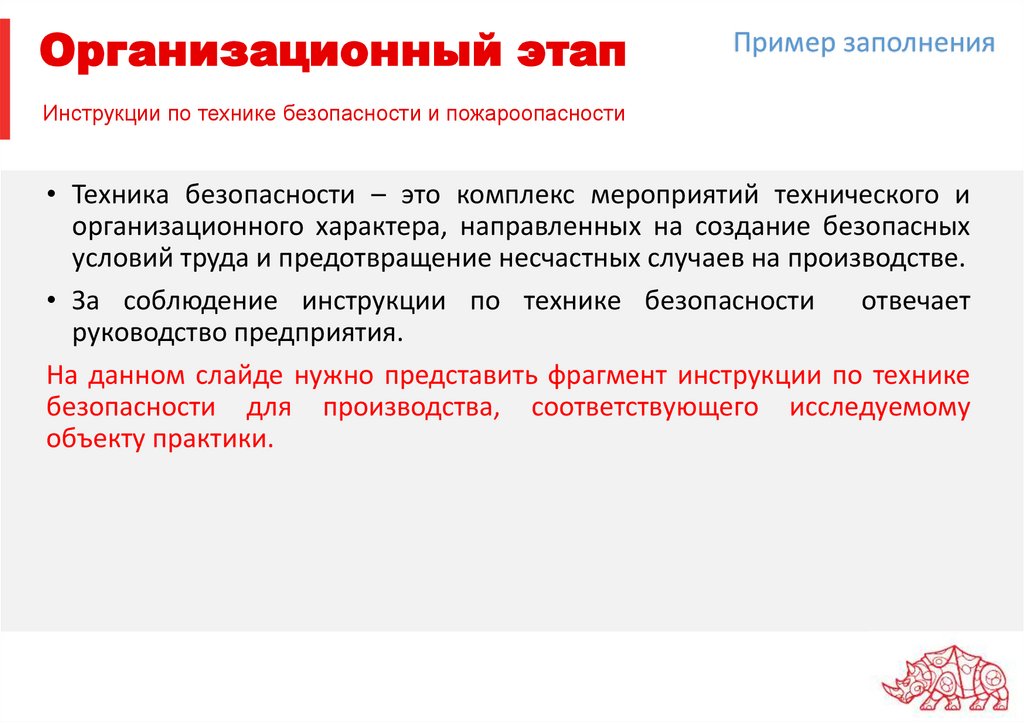 Организационный этап

Пример заполнения

Инструкции по технике безопасности и пожароопасности

• Техника безопасности – это комплекс мероприятий технического и организационного характера, направленных на создание безопасных условий труда и предотвращение несчастных случаев на производстве.

• За соблюдение инструкции по технике безопасности отвечает руководство предприятия.

На данном слайде нужно представить фрагмент инструкции по технике безопасности для производства, соответствующего исследуемому объекту практики.